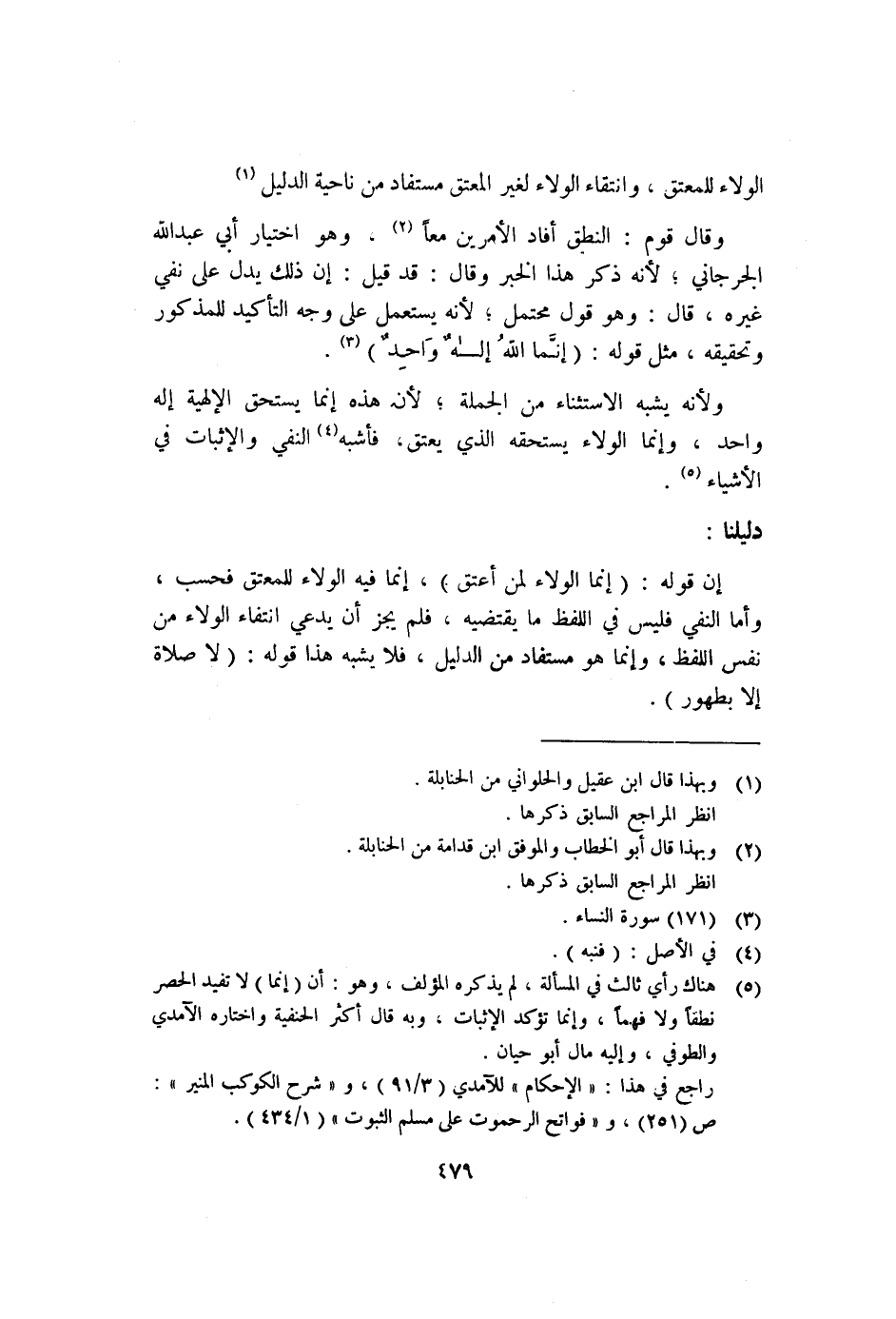 الولاء للمعتق ، وانتفاء الولاء لغير المعتق مستفاد من ناحية الدليل (١)

وقال قوم : النطق أفاد الأمرين معاً (٢) . وهو اختيار أبي عبدالله الجرجاني ؛ لأنه ذكر هذا الخبر وقال : قد قيل : إن ذلك يدل على نفي غيره ، قال : وهو قول محتمل ؛ لأنه يستعمل على وجه التأكيد للمذكور وتحقيقه ، مثل قوله : ( إنَّما اللهُ إلـٰهٌ وَاحِدٌ ) (٣) .

ولأنه يشبه الاستثناء من الجملة ؛ لأن هذه إنما يستحق الإلهية إله واحد ، وإنما الولاء يستحقه الذي يعتق، فأشبه(٤) النفي والإثبات في الأشياء (٥) .

دليلنا :

إن قوله : ( إنما الولاء لمن أعتق ) ، إنما فيه الولاء للمعتق فحسب ، وأما النفي فليس في اللفظ ما يقتضيه ، فلم يجز أن يدعي انتفاء الولاء من نفس اللفظ ، وإنما هو مستفاد من الدليل ، فلا يشبه هذا قوله : ( لا صلاة إلا بطهور ) .

(١) وبهذا قال ابن عقيل والحلواني من الحنابلة .
انظر المراجع السابق ذكرها .
(٢) وبهذا قال أبو الخطاب والموفق ابن قدامة من الحنابلة .
انظر المراجع السابق ذكرها .
(٣) (١٧١) سورة النساء .
(٤) في الأصل : ( فنبه ) .
(٥) هناك رأي ثالث في المسألة ، لم يذكره المؤلف ، وهو : أن ( إنما ) لا تفيد الحصر نطقاً ولا فهماً ، وإنما تؤكد الإثبات ، وبه قال أكثر الحنفية واختاره الآمدي والطوفي ، وإليه مال أبو حيان .
راجع في هذا : « الإحكام » للآمدي ( ٩١/٣ ) ، و « شرح الكوكب المنير » : ص (٢٥١) ، و « فواتح الرحموت على مسلم الثبوت » ( ٤٣٤/١ ) .

٤٧٩